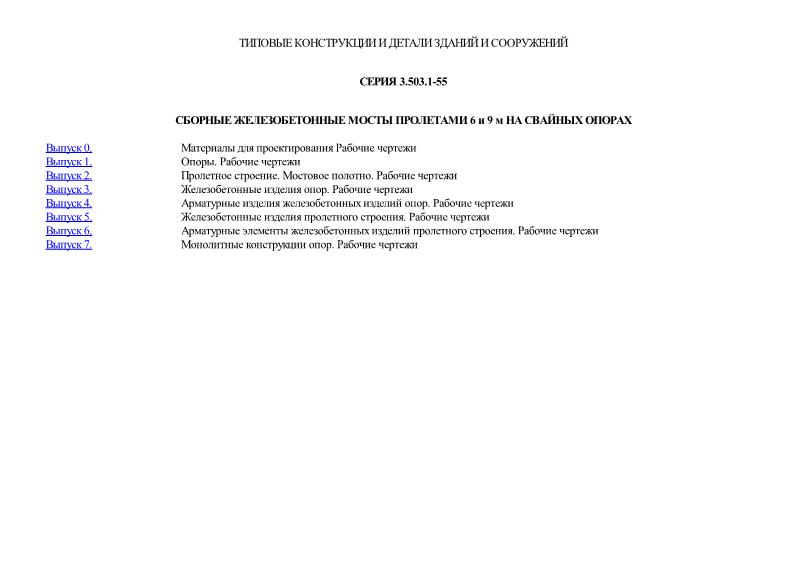 ТИПОВЫЕ КОНСТРУКЦИИ И ДЕТАЛИ ЗДАНИЙ И СООРУЖЕНИЙ

СЕРИЯ 3.503.1-55

СБОРНЫЕ ЖЕЛЕЗОБЕТОННЫЕ МОСТЫ ПРОЛЕТАМИ 6 и 9 м НА СВАЙНЫХ ОПОРАХ

| | |
|---|---|
| Выпуск 0. | Материалы для проектирования Рабочие чертежи |
| Выпуск 1. | Опоры. Рабочие чертежи |
| Выпуск 2. | Пролетное строение. Мостовое полотно. Рабочие чертежи |
| Выпуск 3. | Железобетонные изделия опор. Рабочие чертежи |
| Выпуск 4. | Арматурные изделия железобетонных изделий опор. Рабочие чертежи |
| Выпуск 5. | Железобетонные изделия пролетного строения. Рабочие чертежи |
| Выпуск 6. | Арматурные элементы железобетонных изделий пролетного строения. Рабочие чертежи |
| Выпуск 7. | Монолитные конструкции опор. Рабочие чертежи |